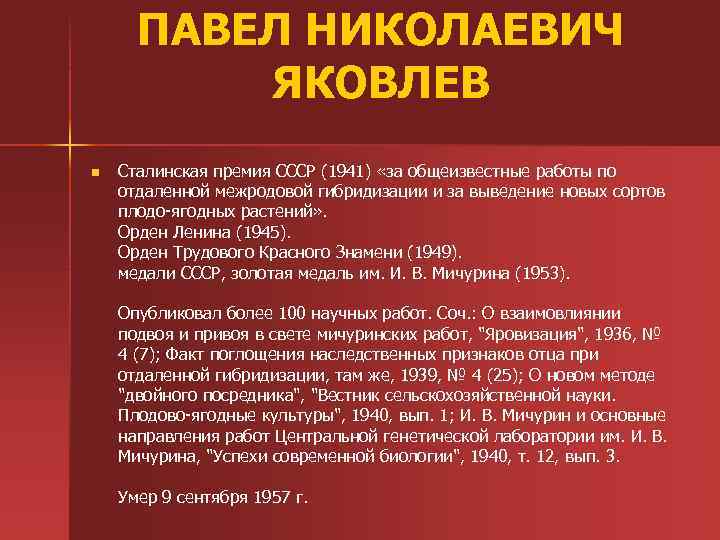 ПАВЕЛ НИКОЛАЕВИЧ ЯКОВЛЕВ

Сталинская премия СССР (1941) «за общеизвестные работы по отдаленной межродовой гибридизации и за выведение новых сортов плодо-ягодных растений».
Орден Ленина (1945).
Орден Трудового Красного Знамени (1949).
медали СССР, золотая медаль им. И. В. Мичурина (1953).

Опубликовал более 100 научных работ. Соч.: О взаимовлиянии подвоя и привоя в свете мичуринских работ, "Яровизация", 1936, № 4 (7); Факт поглощения наследственных признаков отца при отдаленной гибридизации, там же, 1939, № 4 (25); О новом методе "двойного посредника", "Вестник сельскохозяйственной науки. Плодово-ягодные культуры", 1940, вып. 1; И. В. Мичурин и основные направления работ Центральной генетической лаборатории им. И. В. Мичурина, "Успехи современной биологии", 1940, т. 12, вып. 3.

Умер 9 сентября 1957 г.